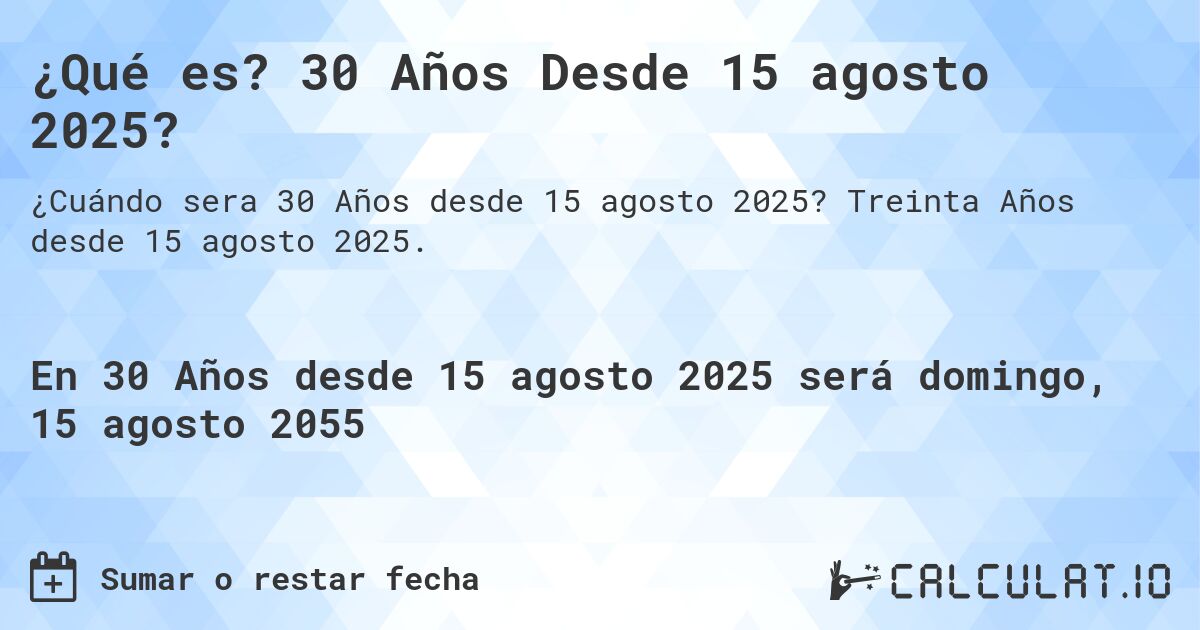 ¿Qué es? 30 Años Desde 15 agosto 2025?

¿Cuándo sera 30 Años desde 15 agosto 2025? Treinta Años desde 15 agosto 2025.

En 30 Años desde 15 agosto 2025 será domingo, 15 agosto 2055

Sumar o restar fecha

CALCULAT.IO